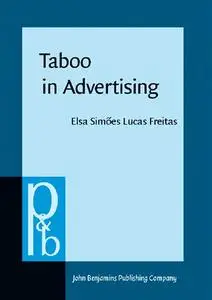 Taboo in Advertising

Elsa Simões Lucas Freitas

p&b

John Benjamins Publishing Company